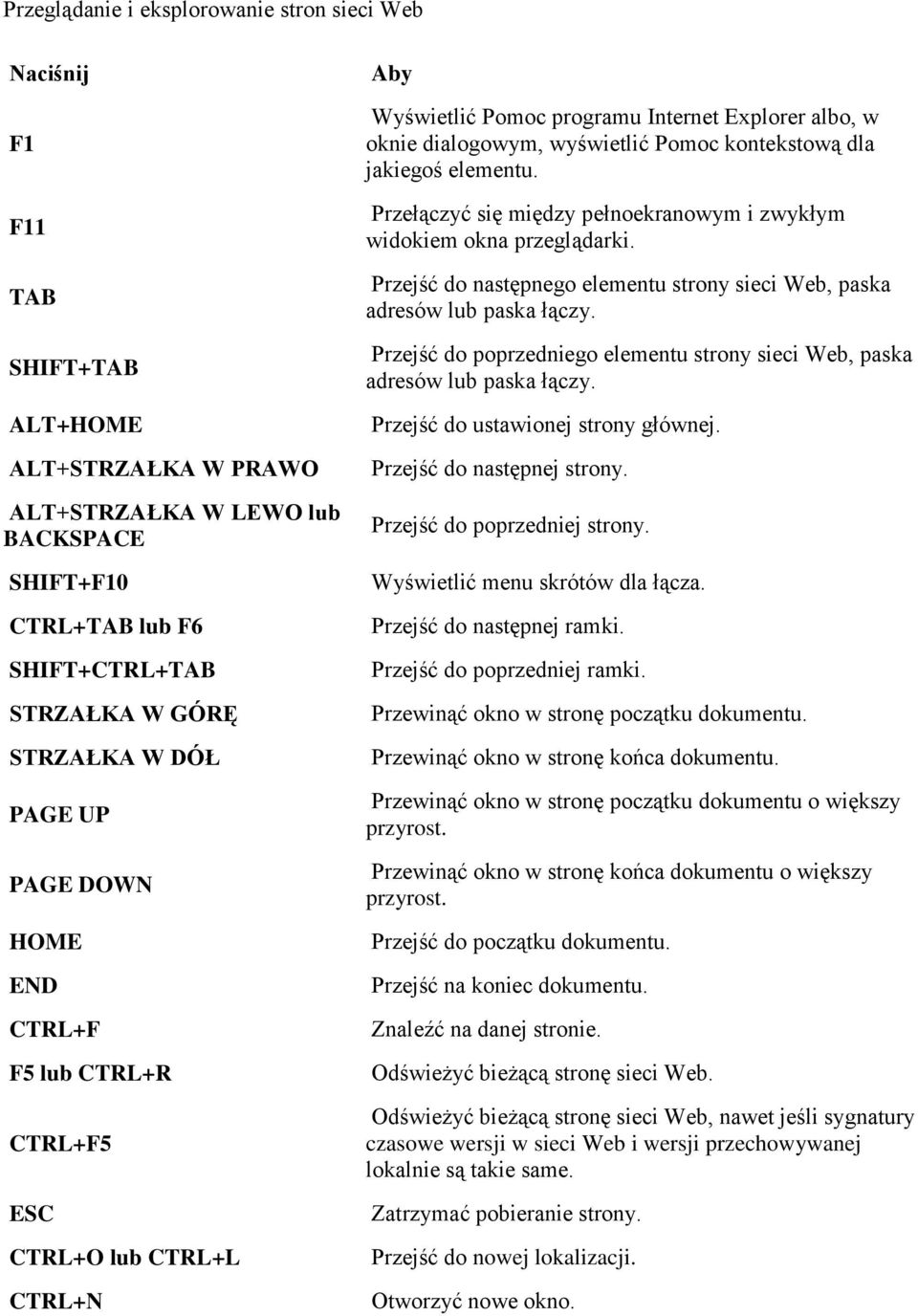 Przeglądanie i eksplorowanie stron sieci Web

| Naciśnij | Aby |
|---|---|
| F1 | Wyświetlić Pomoc programu Internet Explorer albo, w oknie dialogowym, wyświetlić Pomoc kontekstową dla jakiegoś elementu. |
| F11 | Przełączyć się między pełnoekranowym i zwykłym widokiem okna przeglądarki. |
| TAB | Przejść do następnego elementu strony sieci Web, paska adresów lub paska łączy. |
| SHIFT+TAB | Przejść do poprzedniego elementu strony sieci Web, paska adresów lub paska łączy. |
| ALT+HOME | Przejść do ustawionej strony głównej. |
| ALT+STRZAŁKA W PRAWO | Przejść do następnej strony. |
| ALT+STRZAŁKA W LEWO lub BACKSPACE | Przejść do poprzedniej strony. |
| SHIFT+F10 | Wyświetlić menu skrótów dla łącza. |
| CTRL+TAB lub F6 | Przejść do następnej ramki. |
| SHIFT+CTRL+TAB | Przejść do poprzedniej ramki. |
| STRZAŁKA W GÓRĘ | Przewinąć okno w stronę początku dokumentu. |
| STRZAŁKA W DÓŁ | Przewinąć okno w stronę końca dokumentu. |
| PAGE UP | Przewinąć okno w stronę początku dokumentu o większy przyrost. |
| PAGE DOWN | Przewinąć okno w stronę końca dokumentu o większy przyrost. |
| HOME | Przejść do początku dokumentu. |
| END | Przejść na koniec dokumentu. |
| CTRL+F | Znaleźć na danej stronie. |
| F5 lub CTRL+R | Odświeżyć bieżącą stronę sieci Web. |
| CTRL+F5 | Odświeżyć bieżącą stronę sieci Web, nawet jeśli sygnatury czasowe wersji w sieci Web i wersji przechowywanej lokalnie są takie same. |
| ESC | Zatrzymać pobieranie strony. |
| CTRL+O lub CTRL+L | Przejść do nowej lokalizacji. |
| CTRL+N | Otworzyć nowe okno. |